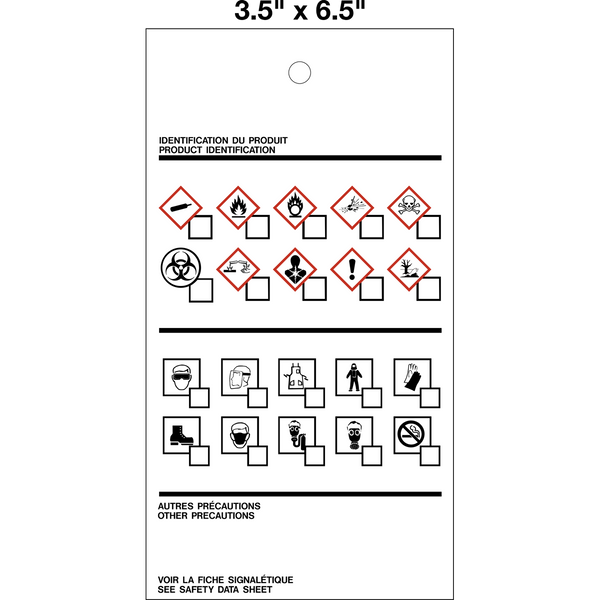 3.5" x 6.5"

IDENTIFICATION DU PRODUIT
PRODUCT IDENTIFICATION

AUTRES PRÉCAUTIONS
OTHER PRECAUTIONS

VOIR LA FICHE SIGNALÉTIQUE
SEE SAFETY DATA SHEET